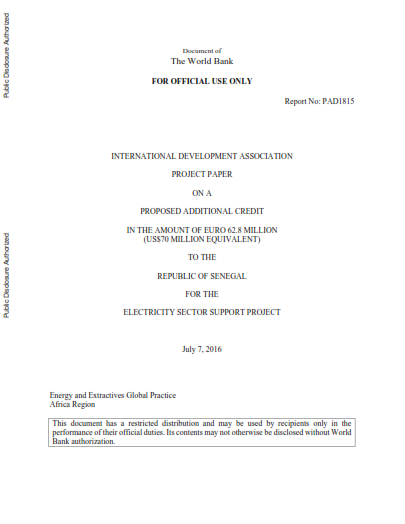 Public Disclosure Authorized

Public Disclosure Authorized

Document of
The World Bank

FOR OFFICIAL USE ONLY

Report No: PAD1815

INTERNATIONAL DEVELOPMENT ASSOCIATION

PROJECT PAPER

ON A

PROPOSED ADDITIONAL CREDIT

IN THE AMOUNT OF EURO 62.8 MILLION
(US$70 MILLION EQUIVALENT)

TO THE

REPUBLIC OF SENEGAL

FOR THE

ELECTRICITY SECTOR SUPPORT PROJECT

July 7, 2016

Energy and Extractives Global Practice
Africa Region

This document has a restricted distribution and may be used by recipients only in the performance of their official duties. Its contents may not otherwise be disclosed without World Bank authorization.